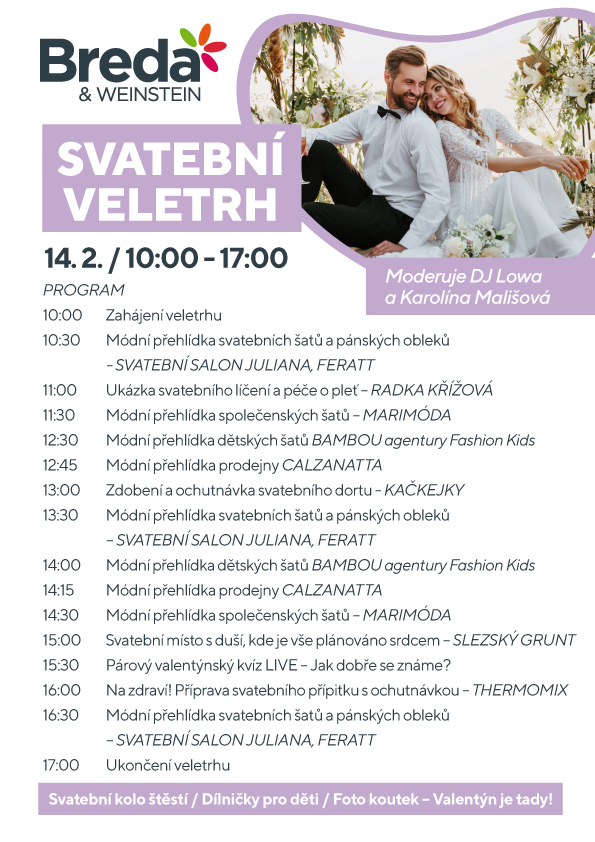 Breda
& WEINSTEIN

SVATEBNÍ VELETRH

Moderuje DJ Lowa a Karolína Mališová

14. 2. / 10:00 - 17:00

PROGRAM

10:00 Zahájení veletrhu
10:30 Módní přehlídka svatebních šatů a pánských obleků – SVATEBNÍ SALON JULIANA, FERATT
11:00 Ukázka svatebního líčení a péče o pleť – RADKA KŘÍŽOVÁ
11:30 Módní přehlídka společenských šatů – MARIMÓDA
12:30 Módní přehlídka dětských šatů BAMBOU agentury Fashion Kids
12:45 Módní přehlídka prodejny CALZANATTA
13:00 Zdobení a ochutnávka svatebního dortu - KAČKEJKY
13:30 Módní přehlídka svatebních šatů a pánských obleků – SVATEBNÍ SALON JULIANA, FERATT
14:00 Módní přehlídka dětských šatů BAMBOU agentury Fashion Kids
14:15 Módní přehlídka prodejny CALZANATTA
14:30 Módní přehlídka společenských šatů – MARIMÓDA
15:00 Svatební místo s duší, kde je vše plánováno srdcem – SLEZSKÝ GRUNT
15:30 Párový valentýnský kvíz LIVE – Jak dobře se známe?
16:00 Na zdraví! Příprava svatebního přípitku s ochutnávkou – THERMOMIX
16:30 Módní přehlídka svatebních šatů a pánských obleků – SVATEBNÍ SALON JULIANA, FERATT
17:00 Ukončení veletrhu

Svatební kolo štěstí / Dílničky pro děti / Foto koutek – Valentýn je tady!